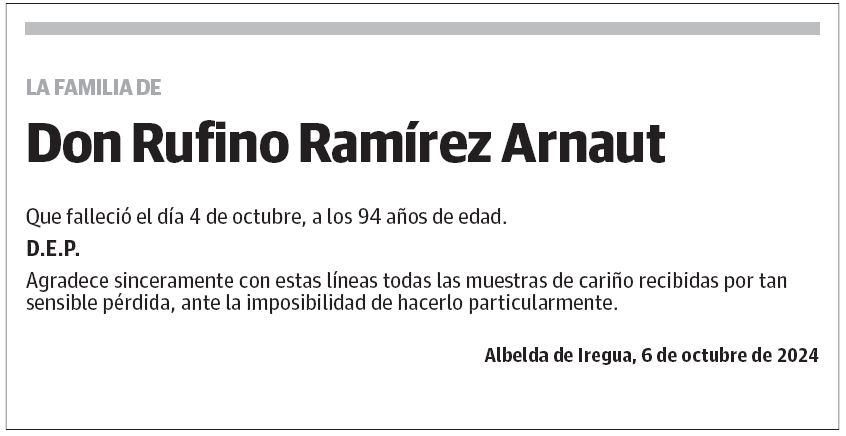 LA FAMILIA DE

Don Rufino Ramírez Arnaut

Que falleció el día 4 de octubre, a los 94 años de edad.

D.E.P.

Agradece sinceramente con estas líneas todas las muestras de cariño recibidas por tan sensible pérdida, ante la imposibilidad de hacerlo particularmente.

Albelda de Iregua, 6 de octubre de 2024